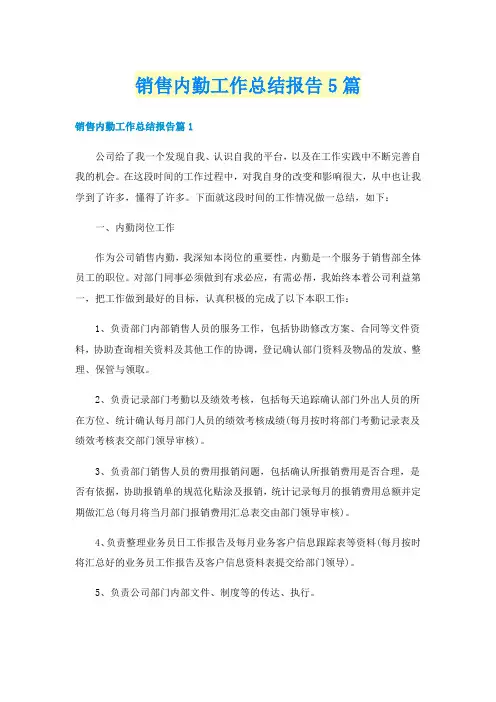 销售内勤工作总结报告5篇

销售内勤工作总结报告篇1

公司给了我一个发现自我、认识自我的平台，以及在工作实践中不断完善自我的机会。在这段时间的工作过程中，对我自身的改变和影响很大，从中也让我学到了许多，懂得了许多。下面就这段时间的工作情况做一总结，如下：

一、内勤岗位工作

作为公司销售内勤，我深知本岗位的重要性，内勤是一个服务于销售部全体员工的职位。对部门同事必须做到有求必应，有需必帮，我始终本着公司利益第一，把工作做到最好的目标，认真积极的完成了以下本职工作：

1、负责部门内部销售人员的服务工作，包括协助修改方案、合同等文件资料，协助查询相关资料及其他工作的协调，登记确认部门资料及物品的发放、整理、保管与领取。

2、负责记录部门考勤以及绩效考核，包括每天追踪确认部门外出人员的所在方位、统计确认每月部门人员的绩效考核成绩(每月按时将部门考勤记录表及绩效考核表交部门领导审核)。

3、负责部门销售人员的费用报销问题，包括确认所报销费用是否合理，是否有依据，协助报销单的规范化贴涂及报销，统计记录每月的报销费用总额并定期做汇总(每月将当月部门报销费用汇总表交由部门领导审核)。

4、负责整理业务员日工作报告及每月业务客户信息跟踪表等资料(每月按时将汇总好的业务员工作报告及客户信息资料表提交给部门领导)。

5、负责公司部门内部文件、制度等的传达、执行。